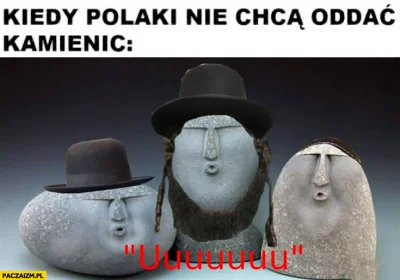 KIEDY POLAKI NIE CHCĄ ODDAĆ KAMIENIC:

"Uuuuuuu"

PACZAIZM.PL